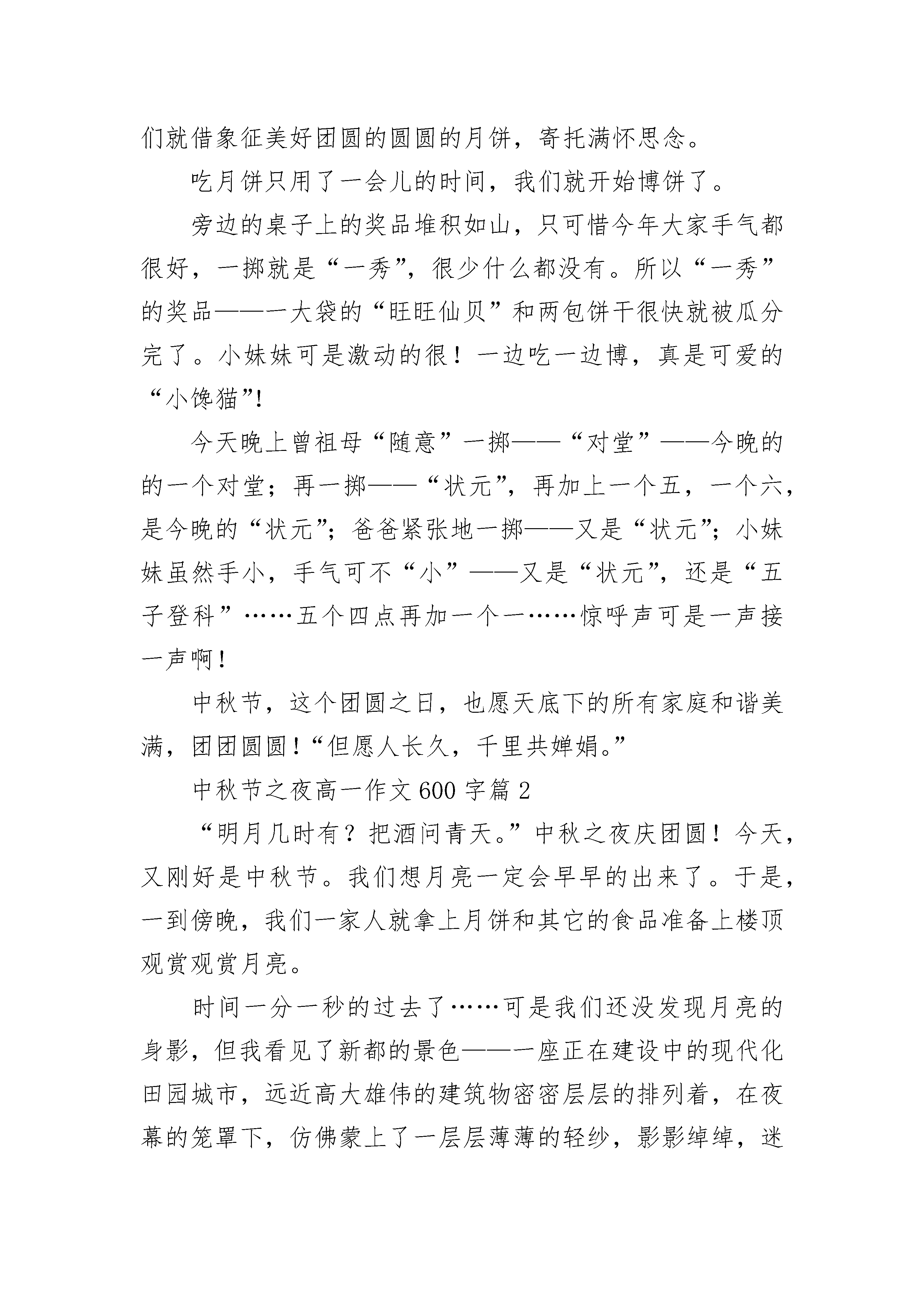 们就借象征美好团圆的圆圆的月饼，寄托满怀思念。

吃月饼只用了一会儿的时间，我们就开始博饼了。

旁边的桌子上的奖品堆积如山，只可惜今年大家手气都很好，一掷就是“一秀”，很少什么都没有。所以“一秀”的奖品——一大袋的“旺旺仙贝”和两包饼干很快就被瓜分完了。小妹妹可是激动的很！一边吃一边博，真是可爱的“小馋猫”!

今天晚上曾祖母“随意”一掷——“对堂”——今晚的的一个对堂；再一掷——“状元”，再加上一个五，一个六，是今晚的“状元”；爸爸紧张地一掷——又是“状元”；小妹妹虽然手小，手气可不“小”——又是“状元”，还是“五子登科”……五个四点再加一个一……惊呼声可是一声接一声啊！

中秋节，这个团圆之日，也愿天底下的所有家庭和谐美满，团团圆圆！“但愿人长久，千里共婵娟。”

中秋节之夜高一作文600字篇2

“明月几时有？把酒问青天。”中秋之夜庆团圆！今天，又刚好是中秋节。我们想月亮一定会早早的出来了。于是，一到傍晚，我们一家人就拿上月饼和其它的食品准备上楼顶观赏观赏月亮。

时间一分一秒的过去了……可是我们还没发现月亮的身影，但我看见了新都的景色——一座正在建设中的现代化田园城市，远近高大雄伟的建筑物密密层层的排列着，在夜幕的笼罩下，仿佛蒙上了一层层薄薄的轻纱，影影绰绰，迷